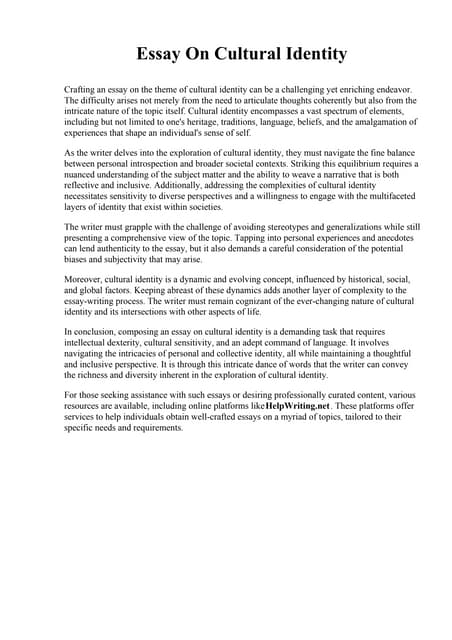 Essay On Cultural Identity

Crafting an essay on the theme of cultural identity can be a challenging yet enriching endeavor. The difficulty arises not merely from the need to articulate thoughts coherently but also from the intricate nature of the topic itself. Cultural identity encompasses a vast spectrum of elements, including but not limited to one's heritage, traditions, language, beliefs, and the amalgamation of experiences that shape an individual's sense of self.

As the writer delves into the exploration of cultural identity, they must navigate the fine balance between personal introspection and broader societal contexts. Striking this equilibrium requires a nuanced understanding of the subject matter and the ability to weave a narrative that is both reflective and inclusive. Additionally, addressing the complexities of cultural identity necessitates sensitivity to diverse perspectives and a willingness to engage with the multifaceted layers of identity that exist within societies.

The writer must grapple with the challenge of avoiding stereotypes and generalizations while still presenting a comprehensive view of the topic. Tapping into personal experiences and anecdotes can lend authenticity to the essay, but it also demands a careful consideration of the potential biases and subjectivity that may arise.

Moreover, cultural identity is a dynamic and evolving concept, influenced by historical, social, and global factors. Keeping abreast of these dynamics adds another layer of complexity to the essay-writing process. The writer must remain cognizant of the ever-changing nature of cultural identity and its intersections with other aspects of life.

In conclusion, composing an essay on cultural identity is a demanding task that requires intellectual dexterity, cultural sensitivity, and an adept command of language. It involves navigating the intricacies of personal and collective identity, all while maintaining a thoughtful and inclusive perspective. It is through this intricate dance of words that the writer can convey the richness and diversity inherent in the exploration of cultural identity.

For those seeking assistance with such essays or desiring professionally curated content, various resources are available, including online platforms likeHelpWriting.net. These platforms offer services to help individuals obtain well-crafted essays on a myriad of topics, tailored to their specific needs and requirements.